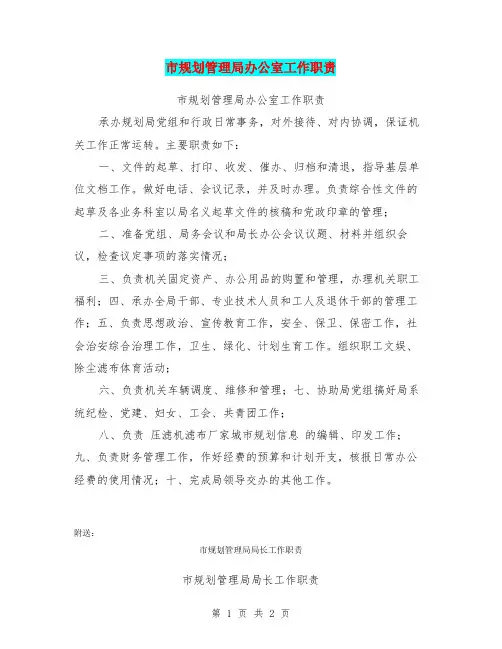 市规划管理局办公室工作职责

市规划管理局办公室工作职责

承办规划局党组和行政日常事务，对外接待、对内协调，保证机关工作正常运转。主要职责如下：

一、文件的起草、打印、收发、催办、归档和清退，指导基层单位文档工作。做好电话、会议记录，并及时办理。负责综合性文件的起草及各业务科室以局名义起草文件的核稿和党政印章的管理；

二、准备党组、局务会议和局长办公会议议题、材料并组织会议，检查议定事项的落实情况；

三、负责机关固定资产、办公用品的购置和管理，办理机关职工福利；四、承办全局干部、专业技术人员和工人及退休干部的管理工作；五、负责思想政治、宣传教育工作，安全、保卫、保密工作，社会治安综合治理工作，卫生、绿化、计划生育工作。组织职工文娱、除尘滤布体育活动；

六、负责机关车辆调度、维修和管理；七、协助局党组搞好局系统纪检、党建、妇女、工会、共青团工作；

八、负责 压滤机滤布厂家城市规划信息 的编辑、印发工作；九、负责财务管理工作，作好经费的预算和计划开支，核报日常办公经费的使用情况；十、完成局领导交办的其他工作。

附送：

市规划管理局局长工作职责

市规划管理局局长工作职责

第 1 页 共 2 页